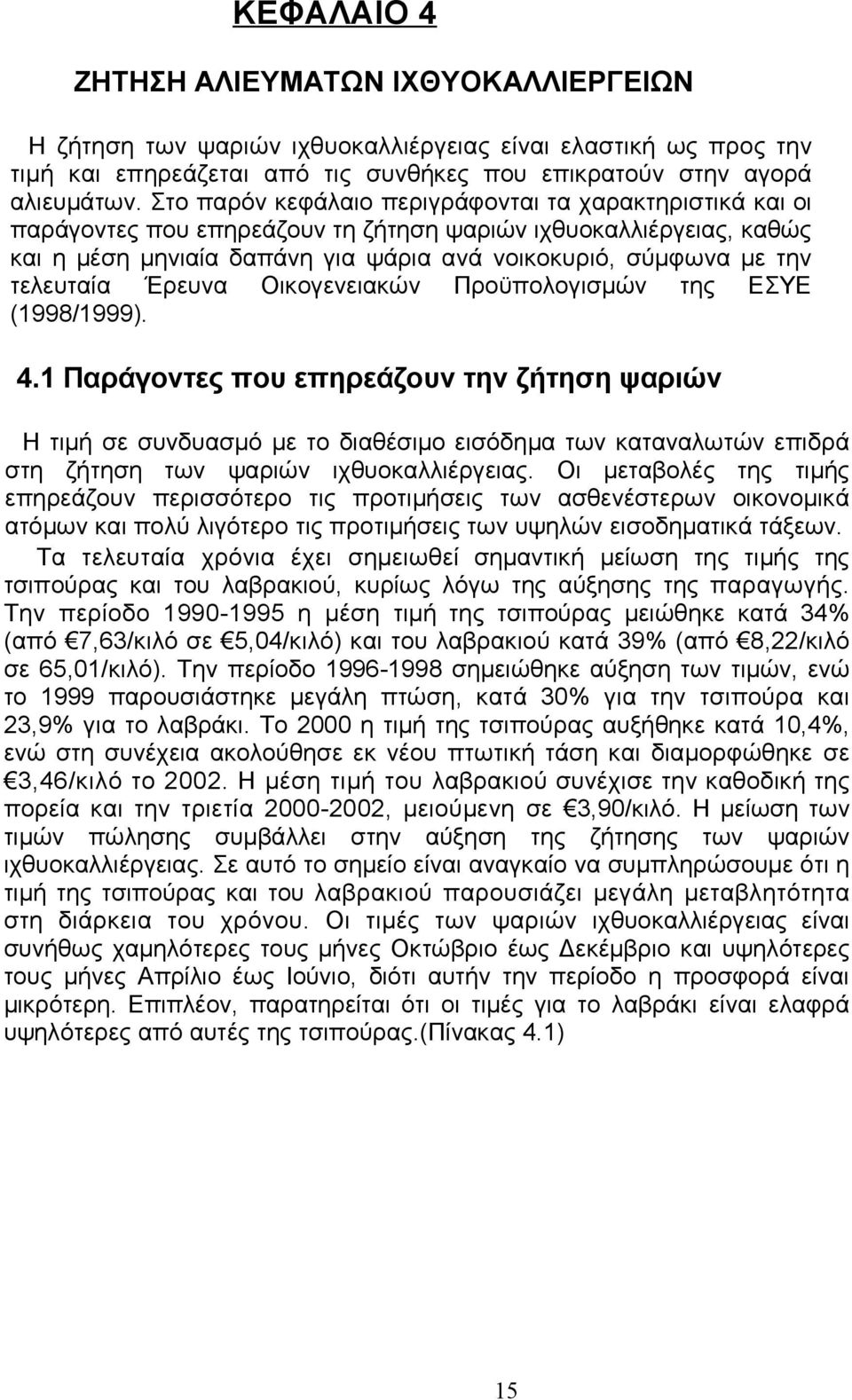 ΚΕΦΑΛΑΙΟ 4

ΖΗΤΗΣΗ ΑΛΙΕΥΜΑΤΩΝ ΙΧΘΥΟΚΑΛΛΙΕΡΓΕΙΩΝ

Η ζήτηση των ψαριών ιχθυοκαλλιέργειας είναι ελαστική ως προς την τιμή και επηρεάζεται από τις συνθήκες που επικρατούν στην αγορά αλιευμάτων. Στο παρόν κεφάλαιο περιγράφονται τα χαρακτηριστικά και οι παράγοντες που επηρεάζουν τη ζήτηση ψαριών ιχθυοκαλλιέργειας, καθώς και η μέση μηνιαία δαπάνη για ψάρια ανά νοικοκυριό, σύμφωνα με την τελευταία Έρευνα Οικογενειακών Προϋπολογισμών της ΕΣΥΕ (1998/1999).

4.1 Παράγοντες που επηρεάζουν την ζήτηση ψαριών

Η τιμή σε συνδυασμό με το διαθέσιμο εισόδημα των καταναλωτών επιδρά στη ζήτηση των ψαριών ιχθυοκαλλιέργειας. Οι μεταβολές της τιμής επηρεάζουν περισσότερο τις προτιμήσεις των ασθενέστερων οικονομικά ατόμων και πολύ λιγότερο τις προτιμήσεις των υψηλών εισοδηματικά τάξεων.

Τα τελευταία χρόνια έχει σημειωθεί σημαντική μείωση της τιμής της τσιπούρας και του λαβρακιού, κυρίως λόγω της αύξησης της παραγωγής. Την περίοδο 1990-1995 η μέση τιμή της τσιπούρας μειώθηκε κατά 34% (από €7,63/κιλό σε €5,04/κιλό) και του λαβρακιού κατά 39% (από €8,22/κιλό σε 65,01/κιλό). Την περίοδο 1996-1998 σημειώθηκε αύξηση των τιμών, ενώ το 1999 παρουσιάστηκε μεγάλη πτώση, κατά 30% για την τσιπούρα και 23,9% για το λαβράκι. Το 2000 η τιμή της τσιπούρας αυξήθηκε κατά 10,4%, ενώ στη συνέχεια ακολούθησε εκ νέου πτωτική τάση και διαμορφώθηκε σε €3,46/κιλό το 2002. Η μέση τιμή του λαβρακιού συνέχισε την καθοδική της πορεία και την τριετία 2000-2002, μειούμενη σε €3,90/κιλό. Η μείωση των τιμών πώλησης συμβάλλει στην αύξηση της ζήτησης των ψαριών ιχθυοκαλλιέργειας. Σε αυτό το σημείο είναι αναγκαίο να συμπληρώσουμε ότι η τιμή της τσιπούρας και του λαβρακιού παρουσιάζει μεγάλη μεταβλητότητα στη διάρκεια του χρόνου. Οι τιμές των ψαριών ιχθυοκαλλιέργειας είναι συνήθως χαμηλότερες τους μήνες Οκτώβριο έως Δεκέμβριο και υψηλότερες τους μήνες Απρίλιο έως Ιούνιο, διότι αυτήν την περίοδο η προσφορά είναι μικρότερη. Επιπλέον, παρατηρείται ότι οι τιμές για το λαβράκι είναι ελαφρά υψηλότερες από αυτές της τσιπούρας.(Πίνακας 4.1)

15